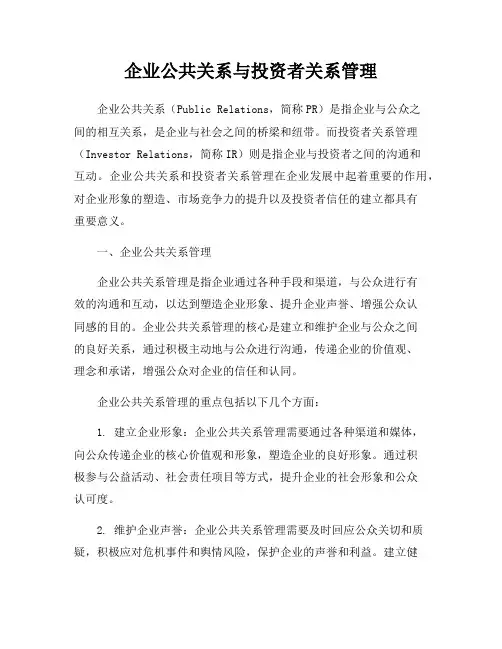 企业公共关系与投资者关系管理

企业公共关系（Public Relations，简称PR）是指企业与公众之间的相互关系，是企业与社会之间的桥梁和纽带。而投资者关系管理（Investor Relations，简称IR）则是指企业与投资者之间的沟通和互动。企业公共关系和投资者关系管理在企业发展中起着重要的作用，对企业形象的塑造、市场竞争力的提升以及投资者信任的建立都具有重要意义。

一、企业公共关系管理

企业公共关系管理是指企业通过各种手段和渠道，与公众进行有效的沟通和互动，以达到塑造企业形象、提升企业声誉、增强公众认同感的目的。企业公共关系管理的核心是建立和维护企业与公众之间的良好关系，通过积极主动地与公众进行沟通，传递企业的价值观、理念和承诺，增强公众对企业的信任和认同。

企业公共关系管理的重点包括以下几个方面：

1. 建立企业形象：企业公共关系管理需要通过各种渠道和媒体，向公众传递企业的核心价值观和形象，塑造企业的良好形象。通过积极参与公益活动、社会责任项目等方式，提升企业的社会形象和公众认可度。

2. 维护企业声誉：企业公共关系管理需要及时回应公众关切和质疑，积极应对危机事件和舆情风险，保护企业的声誉和利益。建立健